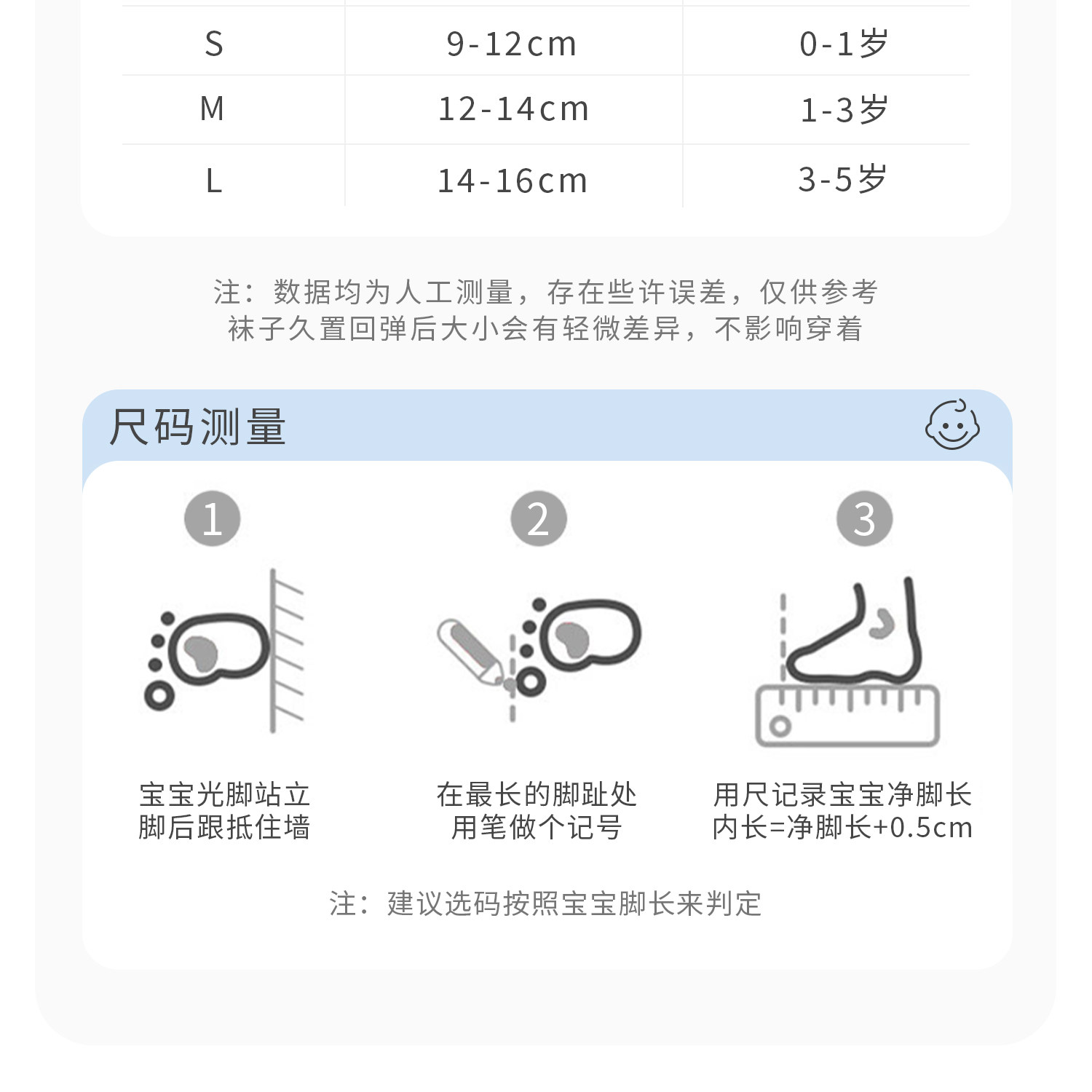 | S | 9-12cm | 0-1岁 |
|---|---|---|
| M | 12-14cm | 1-3岁 |
| L | 14-16cm | 3-5岁 |

注：数据均为人工测量，存在些许误差，仅供参考
袜子久置回弹后大小会有轻微差异，不影响穿着

尺码测量

1

2

3

宝宝光脚站立
脚后跟抵住墙

在最长的脚趾处
用笔做个记号

用尺记录宝宝净脚长
内长=净脚长+0.5cm

注：建议选码按照宝宝脚长来判定